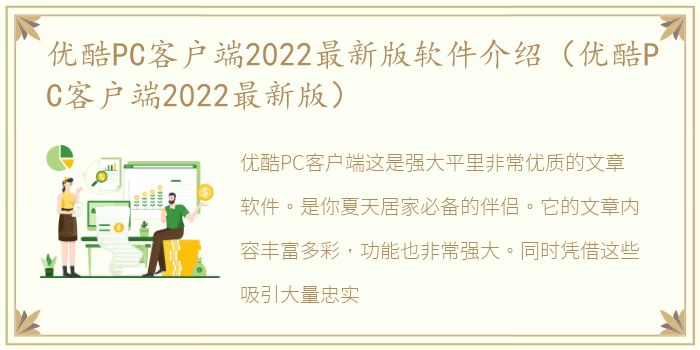 优酷PC客户端2022最新版软件介绍（优酷PC客户端2022最新版）

优酷PC客户端这是强大平里非常优质的文章软件。是你夏天居家必备的伴侣。它的文章内容丰富多彩，功能也非常强大。同时凭借这些吸引大量忠实